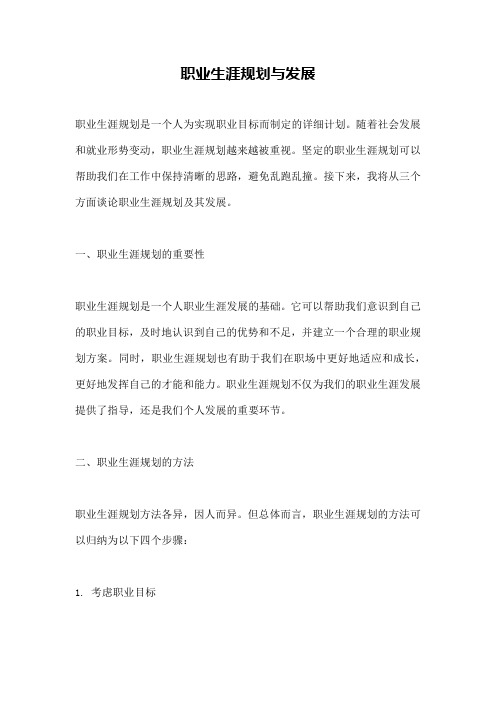 职业生涯规划与发展

职业生涯规划是一个人为实现职业目标而制定的详细计划。随着社会发展和就业形势变动，职业生涯规划越来越被重视。坚定的职业生涯规划可以帮助我们在工作中保持清晰的思路，避免乱跑乱撞。接下来，我将从三个方面谈论职业生涯规划及其发展。

一、职业生涯规划的重要性

职业生涯规划是一个人职业生涯发展的基础。它可以帮助我们意识到自己的职业目标，及时地认识到自己的优势和不足，并建立一个合理的职业规划方案。同时，职业生涯规划也有助于我们在职场中更好地适应和成长，更好地发挥自己的才能和能力。职业生涯规划不仅为我们的职业生涯发展提供了指导，还是我们个人发展的重要环节。

二、职业生涯规划的方法

职业生涯规划方法各异，因人而异。但总体而言，职业生涯规划的方法可以归纳为以下四个步骤：

1. 考虑职业目标